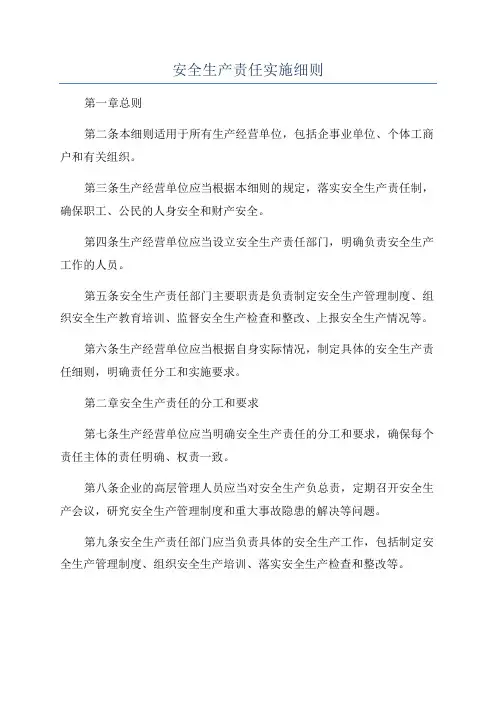 安全生产责任实施细则

第一章总则

第二条本细则适用于所有生产经营单位，包括企事业单位、个体工商户和有关组织。

第三条生产经营单位应当根据本细则的规定，落实安全生产责任制，确保职工、公民的人身安全和财产安全。

第四条生产经营单位应当设立安全生产责任部门，明确负责安全生产工作的人员。

第五条安全生产责任部门主要职责是负责制定安全生产管理制度、组织安全生产教育培训、监督安全生产检查和整改、上报安全生产情况等。

第六条生产经营单位应当根据自身实际情况，制定具体的安全生产责任细则，明确责任分工和实施要求。

第二章安全生产责任的分工和要求

第七条生产经营单位应当明确安全生产责任的分工和要求，确保每个责任主体的责任明确、权责一致。

第八条企业的高层管理人员应当对安全生产负总责，定期召开安全生产会议，研究安全生产管理制度和重大事故隐患的解决等问题。

第九条安全生产责任部门应当负责具体的安全生产工作，包括制定安全生产管理制度、组织安全生产培训、落实安全生产检查和整改等。